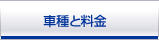 車種と料金